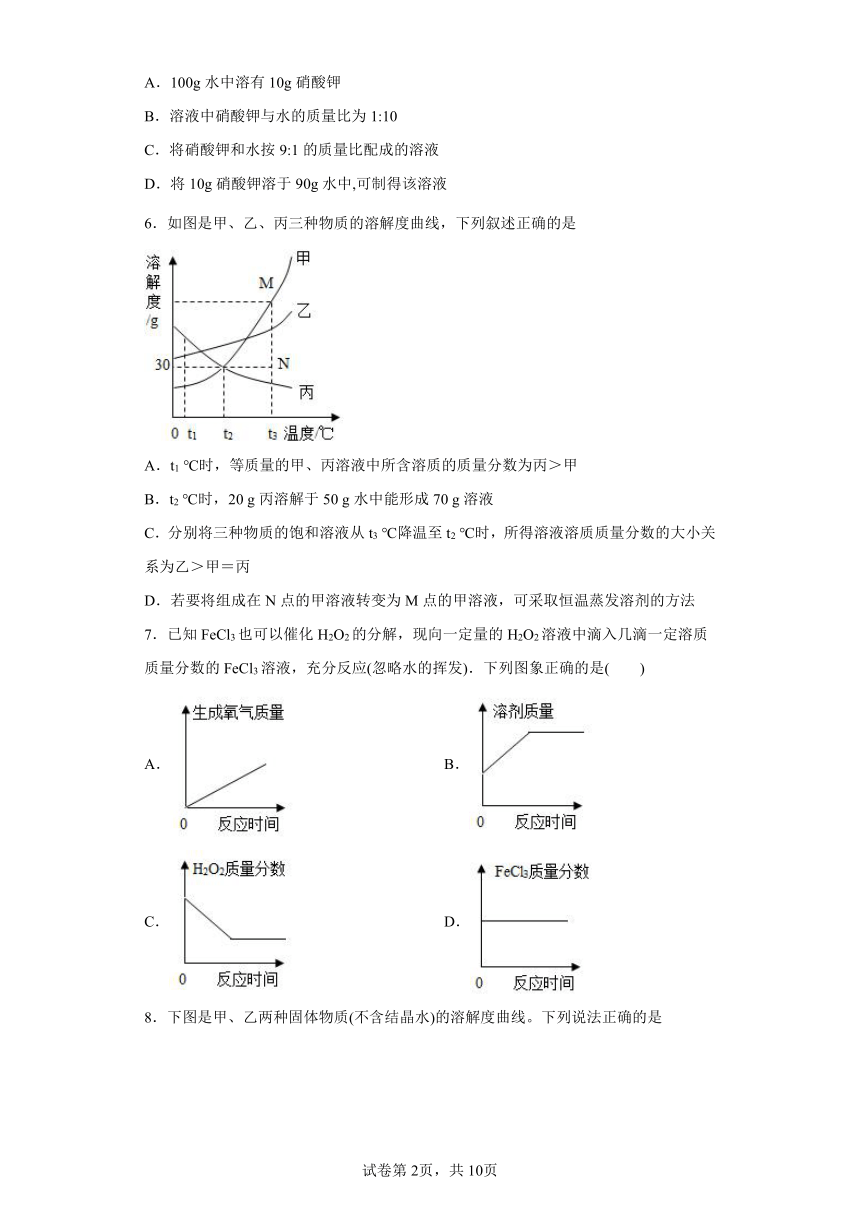 A．100g 水中溶有 10g 硝酸钾

B．溶液中硝酸钾与水的质量比为 1:10

C．将硝酸钾和水按 9:1 的质量比配成的溶液

D．将 10g 硝酸钾溶于 90g 水中,可制得该溶液

6．如图是甲、乙、丙三种物质的溶解度曲线，下列叙述正确的是

溶解度/g

甲

M

乙

30

N

丙

0 $t_1$ $t_2$ $t_3$ 温度/℃

A．$t_1$ ℃时，等质量的甲、丙溶液中所含溶质的质量分数为丙＞甲

B．$t_2$ ℃时，20 g 丙溶解于 50 g 水中能形成 70 g 溶液

C．分别将三种物质的饱和溶液从 $t_3$ ℃降温至 $t_2$ ℃时，所得溶液溶质质量分数的大小关系为乙＞甲＝丙

D．若要将组成在 N 点的甲溶液转变为 M 点的甲溶液，可采取恒温蒸发溶剂的方法

7．已知 $FeCl_3$ 也可以催化 $H_2O_2$ 的分解，现向一定量的 $H_2O_2$ 溶液中滴入几滴一定溶质质量分数的 $FeCl_3$ 溶液，充分反应(忽略水的挥发)．下列图象正确的是(　　)

A．

生成氧气质量

0 反应时间

B．

溶剂质量

0 反应时间

C．

$H_2O_2$质量分数

0 反应时间

D．

$FeCl_3$质量分数

0 反应时间

8．下图是甲、乙两种固体物质(不含结晶水)的溶解度曲线。下列说法正确的是

试卷第 2页，共 10页